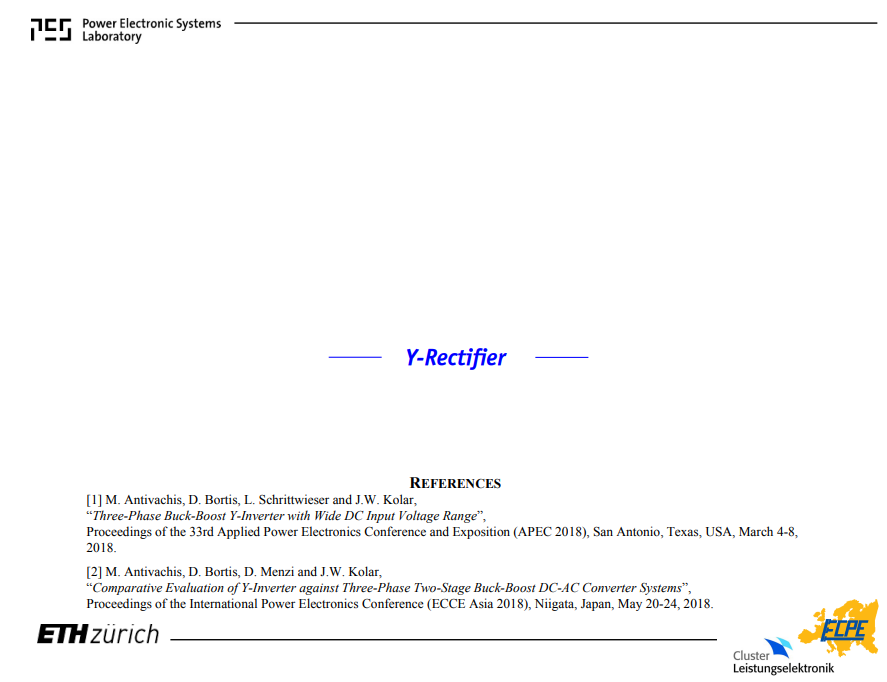 Power Electronic Systems
Laboratory

Y-Rectifier

REFERENCES

[1] M. Antivachis, D. Bortis, L. Schrittwieser and J.W. Kolar,
"Three-Phase Buck-Boost Y-Inverter with Wide DC Input Voltage Range",
Proceedings of the 33rd Applied Power Electronics Conference and Exposition (APEC 2018), San Antonio, Texas, USA, March 4-8, 2018.

[2] M. Antivachis, D. Bortis, D. Menzi and J.W. Kolar,
"Comparative Evaluation of Y-Inverter against Three-Phase Two-Stage Buck-Boost DC-AC Converter Systems",
Proceedings of the International Power Electronics Conference (ECCE Asia 2018), Niigata, Japan, May 20-24, 2018.

ETH zürich

ECPE
Cluster
Leistungselektronik